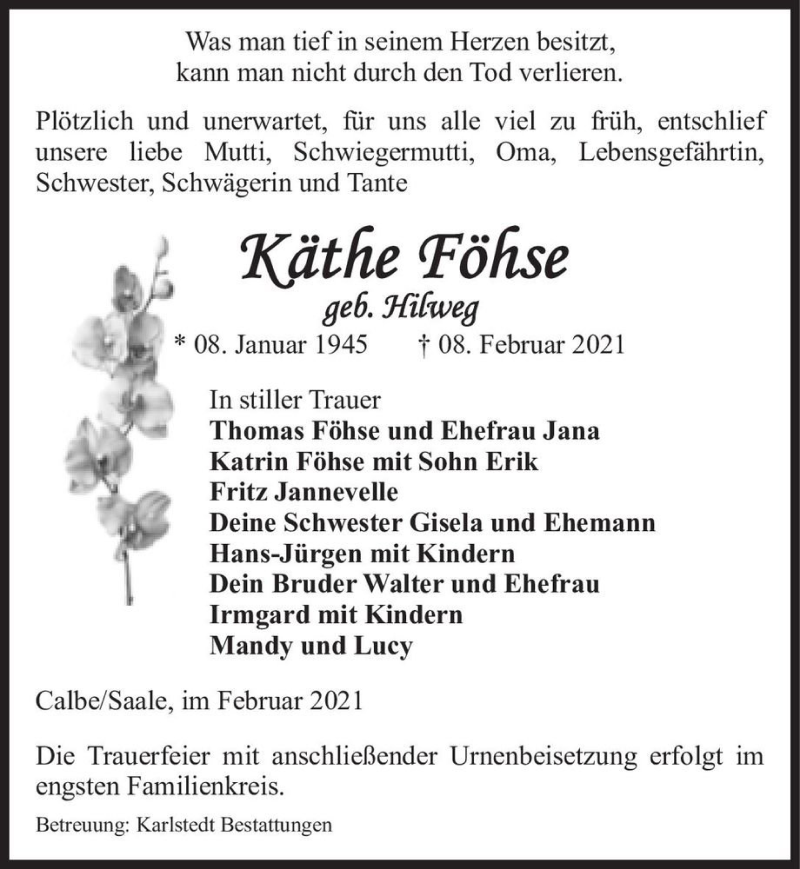 Was man tief in seinem Herzen besitzt,
kann man nicht durch den Tod verlieren.

Plötzlich und unerwartet, für uns alle viel zu früh, entschlief unsere liebe Mutti, Schwiegermutti, Oma, Lebensgefährtin, Schwester, Schwägerin und Tante

Käthe Föhse
geb. Hilweg
* 08. Januar 1945 † 08. Februar 2021

In stiller Trauer
Thomas Föhse und Ehefrau Jana
Katrin Föhse mit Sohn Erik
Fritz Jannevelle
Deine Schwester Gisela und Ehemann
Hans-Jürgen mit Kindern
Dein Bruder Walter und Ehefrau
Irmgard mit Kindern
Mandy und Lucy

Calbe/Saale, im Februar 2021

Die Trauerfeier mit anschließender Urnenbeisetzung erfolgt im engsten Familienkreis.

Betreuung: Karlstedt Bestattungen